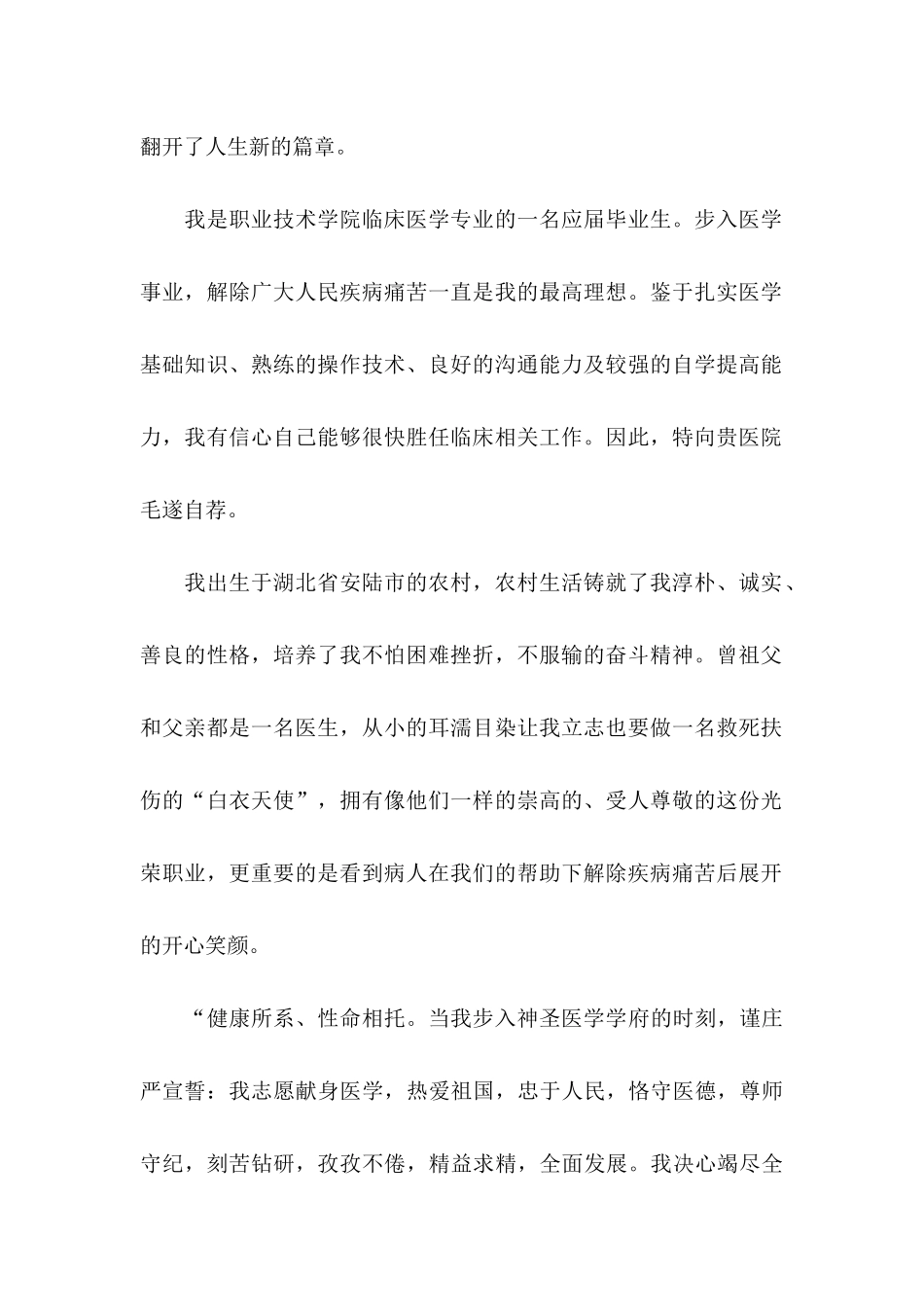 翻开了人生新的篇章。

我是职业技术学院临床医学专业的一名应届毕业生。步入医学事业，解除广大人民疾病痛苦一直是我的最高理想。鉴于扎实医学基础知识、熟练的操作技术、良好的沟通能力及较强的自学提高能力，我有信心自己能够很快胜任临床相关工作。因此，特向贵医院毛遂自荐。

我出生于湖北省安陆市的农村，农村生活铸就了我淳朴、诚实、善良的性格，培养了我不怕困难挫折，不服输的奋斗精神。曾祖父和父亲都是一名医生，从小的耳濡目染让我立志也要做一名救死扶伤的“白衣天使”，拥有像他们一样的崇高的、受人尊敬的这份光荣职业，更重要的是看到病人在我们的帮助下解除疾病痛苦后展开的开心笑颜。

“健康所系、性命相托。当我步入神圣医学学府的时刻，谨庄严宣誓：我志愿献身医学，热爱祖国，忠于人民，恪守医德，尊师守纪，刻苦钻研，孜孜不倦，精益求精，全面发展。我决心竭尽全